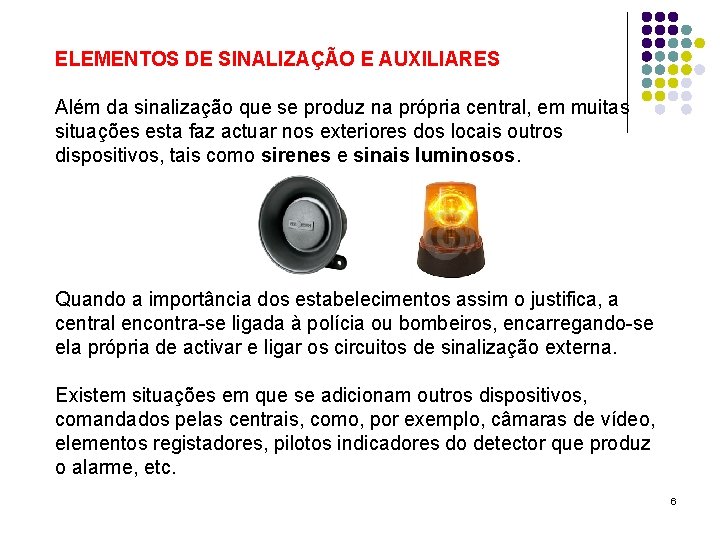 ELEMENTOS DE SINALIZAÇÃO E AUXILIARES

Além da sinalização que se produz na própria central, em muitas situações esta faz actuar nos exteriores dos locais outros dispositivos, tais como sirenes e sinais luminosos.

Quando a importância dos estabelecimentos assim o justifica, a central encontra-se ligada à polícia ou bombeiros, encarregando-se ela própria de activar e ligar os circuitos de sinalização externa.

Existem situações em que se adicionam outros dispositivos, comandados pelas centrais, como, por exemplo, câmaras de vídeo, elementos registadores, pilotos indicadores do detector que produz o alarme, etc.

6